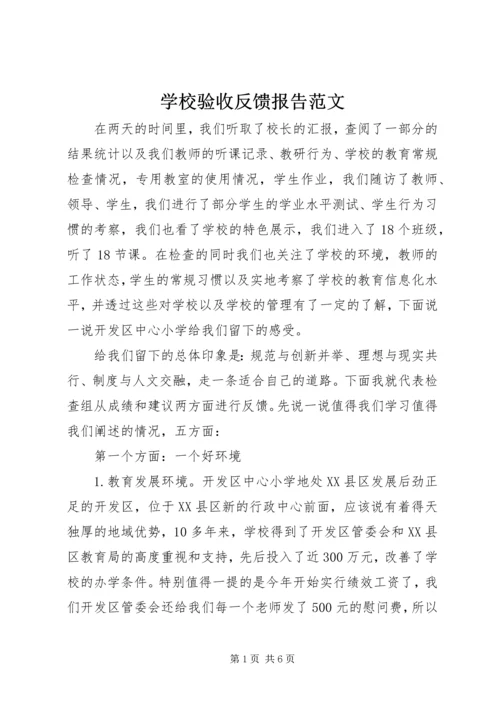 学校验收反馈报告范文

在两天的时间里，我们听取了校长的汇报，查阅了一部分的结果统计以及我们教师的听课记录、教研行为、学校的教育常规检查情况，专用教室的使用情况，学生作业，我们随访了教师、领导、学生，我们进行了部分学生的学业水平测试、学生行为习惯的考察，我们也看了学校的特色展示，我们进入了18个班级，听了18节课。在检查的同时我们也关注了学校的环境，教师的工作状态，学生的常规习惯以及实地考察了学校的教育信息化水平，并透过这些对学校以及学校的管理有了一定的了解，下面说一说开发区中心小学给我们留下的感受。

给我们留下的总体印象是：规范与创新并举、理想与现实共行、制度与人文交融，走一条适合自己的道路。下面我就代表检查组从成绩和建议两方面进行反馈。先说一说值得我们学习值得我们阐述的情况，五方面：

第一个方面：一个好环境

1.教育发展环境。开发区中心小学地处XX县区发展后劲正足的开发区，位于XX县区新的行政中心前面，应该说有着得天独厚的地域优势，10多年来，学校得到了开发区管委会和XX县区教育局的高度重视和支持，先后投入了近300万元，改善了学校的办学条件。特别值得一提的是今年开始实行绩效工资了，我们开发区管委会还给我们每一个老师发了500元的慰问费，所以

第1页 共6页